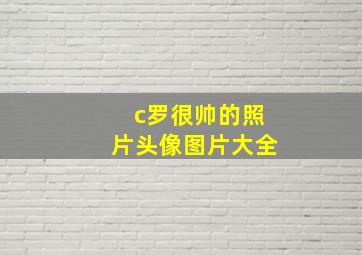 c罗很帅的照片头像图片大全